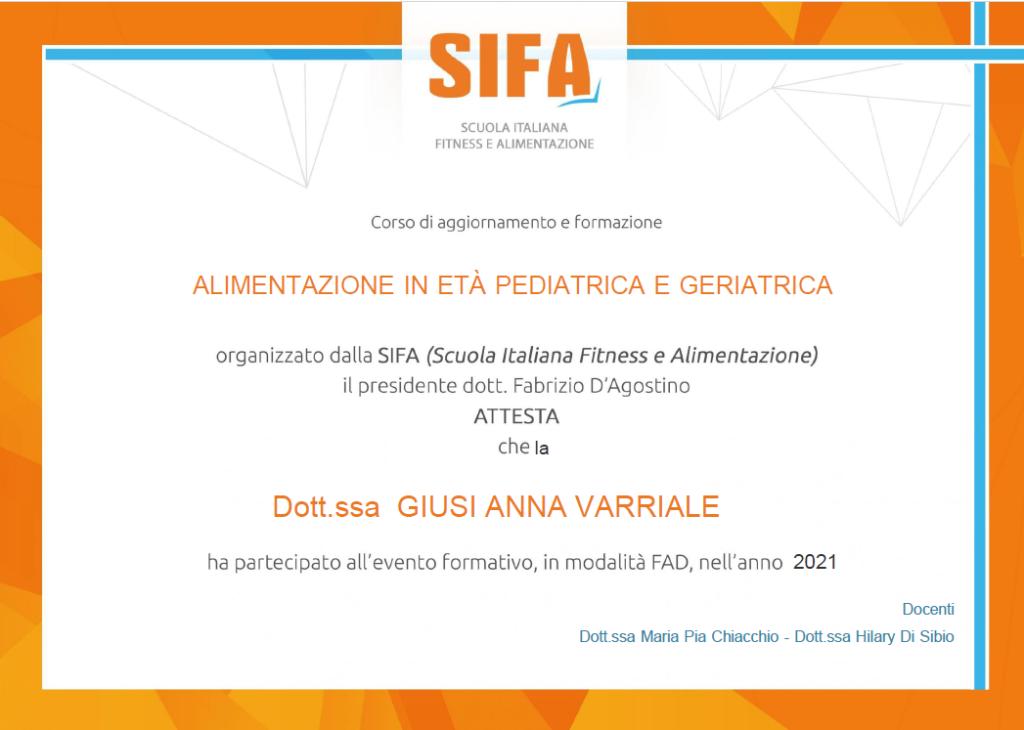 SIFA

SCUOLA ITALIANA
FITNESS E ALIMENTAZIONE

Corso di aggiornamento e formazione

ALIMENTAZIONE IN ETÀ PEDIATRICA E GERIATRICA

organizzato dalla SIFA (Scuola Italiana Fitness e Alimentazione)
il presidente dott. Fabrizio D'Agostino
ATTESTA
che la

Dott.ssa GIUSI ANNA VARRIALE

ha partecipato all'evento formativo, in modalità FAD, nell'anno 2021

Docenti
Dott.ssa Maria Pia Chiacchio - Dott.ssa Hilary Di Sibio